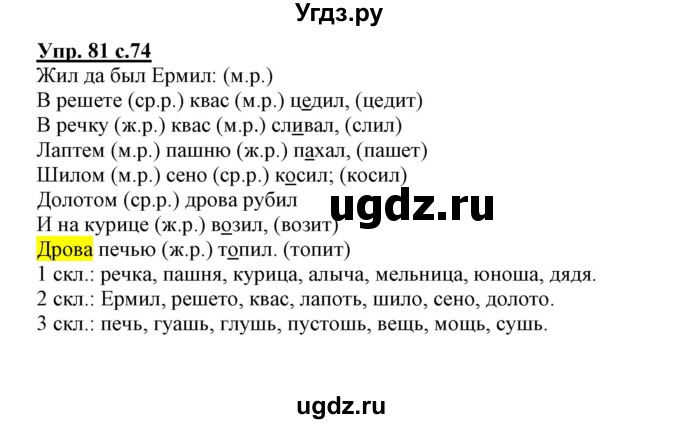 Угдз.ру

Упр. 81 с.74
Жил да был Ермил: (м.р.)
В решете (ср.р.) квас (м.р.) цедил, (цедит)
В речку (ж.р.) квас (м.р.) сливал, (слил)
Лаптем (м.р.) пашню (ж.р.) пахал, (пашет)
Шилом (м.р.) сено (ср.р.) косил; (косил)
Долотом (ср.р.) дрова рубил
И на курице (ж.р.) возил, (возит)
Дрова печью (ж.р.) топил. (топит)
1 скл.: речка, пашня, курица, алыча, мельница, юноша, дядя.
2 скл.: Ермил, решето, квас, лапоть, шило, сено, долото.
3 скл.: печь, гуашь, глушь, пустошь, вещь, мощь, сушь.

ugdz.ru

ugdz.ru